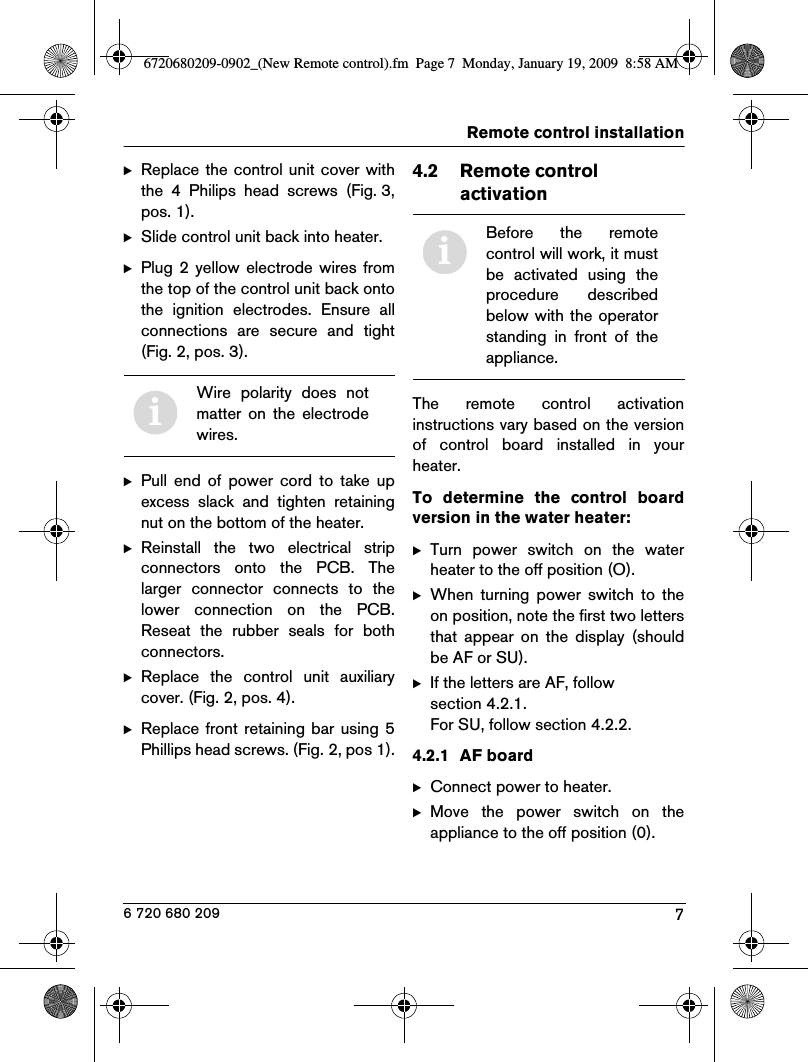 6720680209-0902_(New Remote control).fm Page 7 Monday, January 19, 2009 8:58 AM

Remote control installation

▶ Replace the control unit cover with the 4 Philips head screws (Fig. 3, pos. 1).

▶ Slide control unit back into heater.

▶ Plug 2 yellow electrode wires from the top of the control unit back onto the ignition electrodes. Ensure all connections are secure and tight (Fig. 2, pos. 3).

Wire polarity does not matter on the electrode wires.

▶ Pull end of power cord to take up excess slack and tighten retaining nut on the bottom of the heater.

▶ Reinstall the two electrical strip connectors onto the PCB. The larger connector connects to the lower connection on the PCB. Reseat the rubber seals for both connectors.

▶ Replace the control unit auxiliary cover. (Fig. 2, pos. 4).

▶ Replace front retaining bar using 5 Phillips head screws. (Fig. 2, pos 1).

4.2 Remote control activation

Before the remote control will work, it must be activated using the procedure described below with the operator standing in front of the appliance.

The remote control activation instructions vary based on the version of control board installed in your heater.

To determine the control board version in the water heater:

▶ Turn power switch on the water heater to the off position (O).

▶ When turning power switch to the on position, note the first two letters that appear on the display (should be AF or SU).

▶ If the letters are AF, follow section 4.2.1.
For SU, follow section 4.2.2.

4.2.1 AF board

▶ Connect power to heater.

▶ Move the power switch on the appliance to the off position (0).

6 720 680 209

7